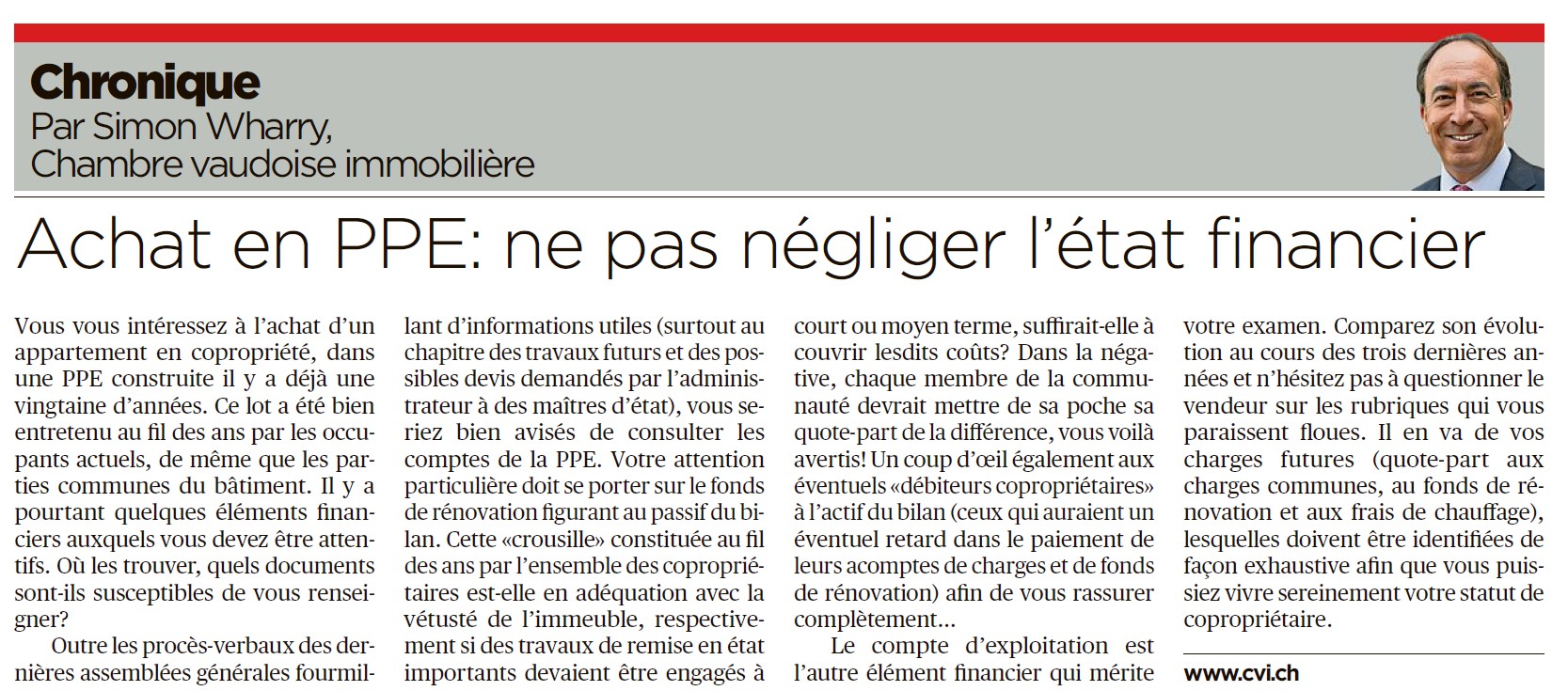 Chronique
Par Simon Wharry,
Chambre vaudoise immobilière

Achat en PPE: ne pas négliger l'état financier

Vous vous intéressez à l'achat d'un appartement en copropriété, dans une PPE construite il y a déjà une vingtaine d'années. Ce lot a été bien entretenu au fil des ans par les occupants actuels, de même que les parties communes du bâtiment. Il y a pourtant quelques éléments financiers auxquels vous devez être attentifs. Où les trouver, quels documents sont-ils susceptibles de vous renseigner?

Outre les procès-verbaux des dernières assemblées générales fourmillant d'informations utiles (surtout au chapitre des travaux futurs et des possibles devis demandés par l'administrateur à des maîtres d'état), vous seriez bien avisés de consulter les comptes de la PPE. Votre attention particulière doit se porter sur le fonds de rénovation figurant au passif du bilan. Cette «crousille» constituée au fil des ans par l'ensemble des copropriétaires est-elle en adéquation avec la vétusté de l'immeuble, respectivement si des travaux de remise en état importants devaient être engagés à court ou moyen terme, suffirait-elle à couvrir lesdits coûts? Dans la négative, chaque membre de la communauté devrait mettre de sa poche sa quote-part de la différence, vous voilà avertis! Un coup d'œil également aux éventuels «débiteurs copropriétaires» à l'actif du bilan (ceux qui auraient un éventuel retard dans le paiement de leurs acomptes de charges et de fonds de rénovation) afin de vous rassurer complètement…

Le compte d'exploitation est l'autre élément financier qui mérite votre examen. Comparez son évolution au cours des trois dernières années et n'hésitez pas à questionner le vendeur sur les rubriques qui vous paraissent floues. Il en va de vos charges futures (quote-part aux charges communes, au fonds de rénovation et aux frais de chauffage), lesquelles doivent être identifiées de façon exhaustive afin que vous puissiez vivre sereinement votre statut de copropriétaire.

www.cvi.ch